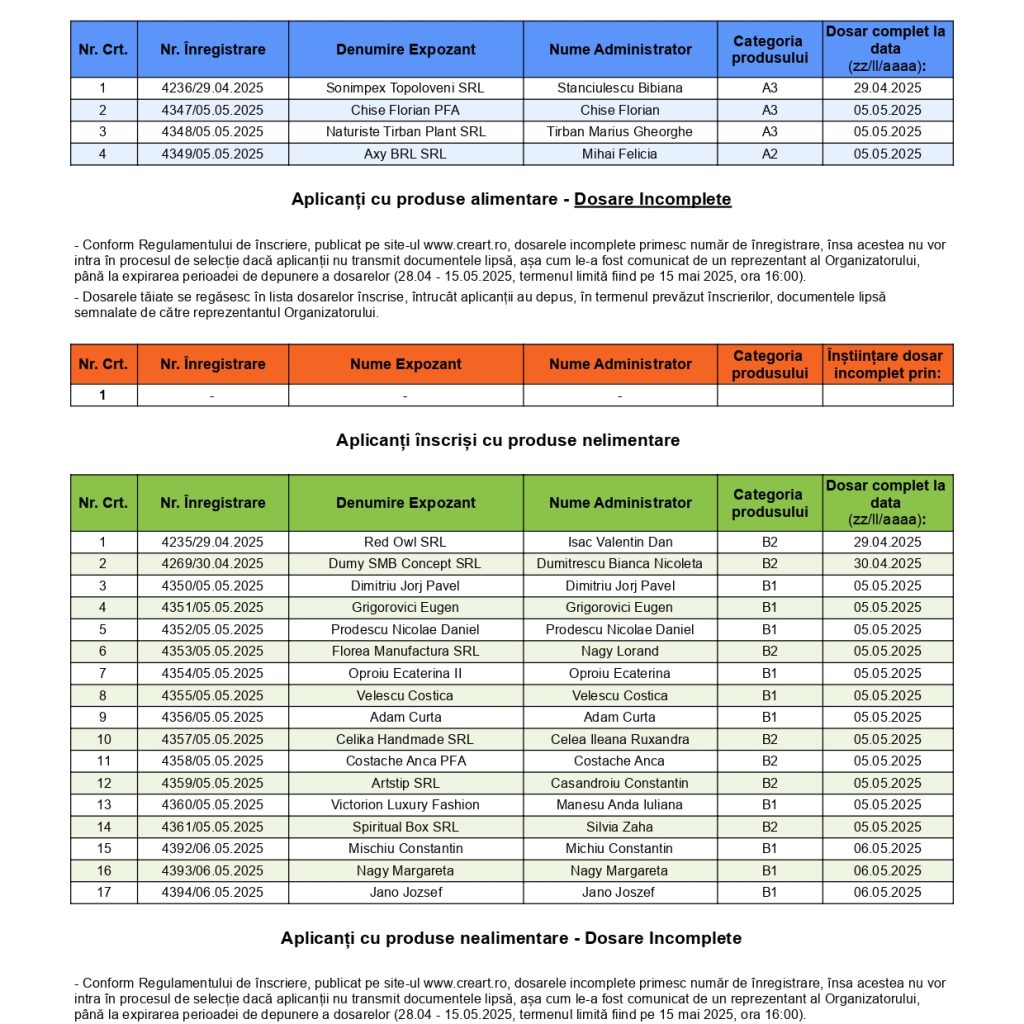 | Nr. Crt. | Nr. Înregistrare | Denumire Expozant | Nume Administrator | Categoria produsului | Dosar complet la data (zz/ll/aaaa): |
|---|---|---|---|---|---|
| 1 | 4236/29.04.2025 | Sonimpex Topoloveni SRL | Stanciulescu Bibiana | A3 | 29.04.2025 |
| 2 | 4347/05.05.2025 | Chise Florian PFA | Chise Florian | A3 | 05.05.2025 |
| 3 | 4348/05.05.2025 | Naturiste Tirban Plant SRL | Tirban Marius Gheorghe | A3 | 05.05.2025 |
| 4 | 4349/05.05.2025 | Axy BRL SRL | Mihai Felicia | A2 | 05.05.2025 |

Aplicanți cu produse alimentare - Dosare Incomplete

- Conform Regulamentului de înscriere, publicat pe site-ul www.creart.ro, dosarele incomplete primesc număr de înregistrare, însa acestea nu vor intra în procesul de selecție dacă aplicanții nu transmit documentele lipsă, așa cum le-a fost comunicat de un reprezentant al Organizatorului, până la expirarea perioadei de depunere a dosarelor (28.04 - 15.05.2025, termenul limită fiind pe 15 mai 2025, ora 16:00).
- Dosarele tăiate se regăsesc în lista dosarelor înscrise, întrucât aplicanții au depus, în termenul prevăzut înscrierilor, documentele lipsă semnalate de către reprezentantul Organizatorului.

| Nr. Crt. | Nr. Înregistrare | Nume Expozant | Nume Administrator | Categoria produsului | Înștiințare dosar incomplet prin: |
|---|---|---|---|---|---|
| 1 | - | - | - | | |

Aplicanți înscriși cu produse nelimentare

| Nr. Crt. | Nr. Înregistrare | Denumire Expozant | Nume Administrator | Categoria produsului | Dosar complet la data (zz/ll/aaaa): |
|---|---|---|---|---|---|
| 1 | 4235/29.04.2025 | Red Owl SRL | Isac Valentin Dan | B2 | 29.04.2025 |
| 2 | 4269/30.04.2025 | Dumy SMB Concept SRL | Dumitrescu Bianca Nicoleta | B2 | 30.04.2025 |
| 3 | 4350/05.05.2025 | Dimitriu Jorj Pavel | Dimitriu Jorj Pavel | B1 | 05.05.2025 |
| 4 | 4351/05.05.2025 | Grigorovici Eugen | Grigorovici Eugen | B1 | 05.05.2025 |
| 5 | 4352/05.05.2025 | Prodescu Nicolae Daniel | Prodescu Nicolae Daniel | B1 | 05.05.2025 |
| 6 | 4353/05.05.2025 | Florea Manufactura SRL | Nagy Lorand | B2 | 05.05.2025 |
| 7 | 4354/05.05.2025 | Oproiu Ecaterina II | Oproiu Ecaterina | B1 | 05.05.2025 |
| 8 | 4355/05.05.2025 | Velescu Costica | Velescu Costica | B1 | 05.05.2025 |
| 9 | 4356/05.05.2025 | Adam Curta | Adam Curta | B1 | 05.05.2025 |
| 10 | 4357/05.05.2025 | Celika Handmade SRL | Celea Ileana Ruxandra | B2 | 05.05.2025 |
| 11 | 4358/05.05.2025 | Costache Anca PFA | Costache Anca | B2 | 05.05.2025 |
| 12 | 4359/05.05.2025 | Artstip SRL | Casandroiu Constantin | B2 | 05.05.2025 |
| 13 | 4360/05.05.2025 | Victorion Luxury Fashion | Manesu Anda Iuliana | B1 | 05.05.2025 |
| 14 | 4361/05.05.2025 | Spiritual Box SRL | Silvia Zaha | B2 | 05.05.2025 |
| 15 | 4392/06.05.2025 | Mischiu Constantin | Michiu Constantin | B1 | 06.05.2025 |
| 16 | 4393/06.05.2025 | Nagy Margareta | Nagy Margareta | B1 | 06.05.2025 |
| 17 | 4394/06.05.2025 | Jano Jozsef | Jano Joszef | B1 | 06.05.2025 |

Aplicanți cu produse nealimentare - Dosare Incomplete

- Conform Regulamentului de înscriere, publicat pe site-ul www.creart.ro, dosarele incomplete primesc număr de înregistrare, însa acestea nu vor intra în procesul de selecție dacă aplicanții nu transmit documentele lipsă, așa cum le-a fost comunicat de un reprezentant al Organizatorului, până la expirarea perioadei de depunere a dosarelor (28.04 - 15.05.2025, termenul limită fiind pe 15 mai 2025, ora 16:00).